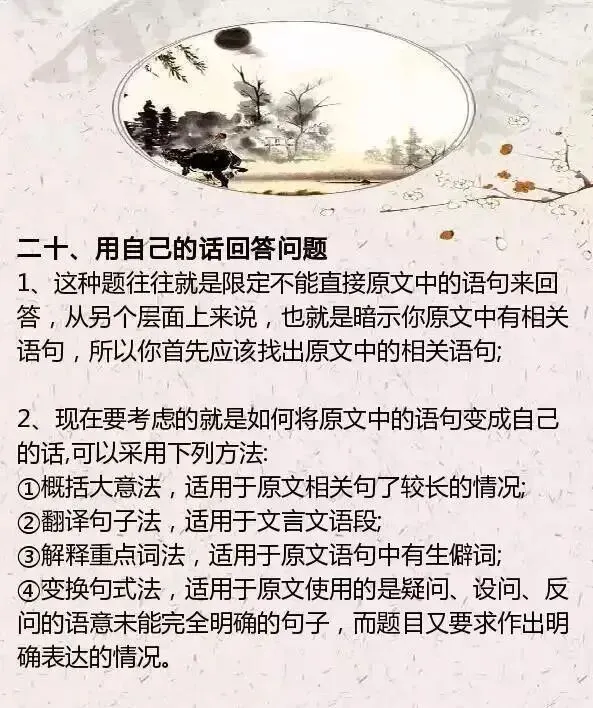 二十、用自己的话回答问题

1、这种题往往就是限定不能直接原文中的语句来回答，从另个层面上来说，也就是暗示你原文中有相关语句，所以你首先应该找出原文中的相关语句;

2、现在要考虑的就是如何将原文中的语句变成自己的话,可以采用下列方法:
①概括大意法，适用于原文相关句了较长的情况;
②翻译句子法，适用于文言文语段;
③解释重点词法，适用于原文语句中有生僻词;
④变换句式法，适用于原文使用的是疑问、设问、反问的语意未能完全明确的句子，而题目又要求作出明确表达的情况。